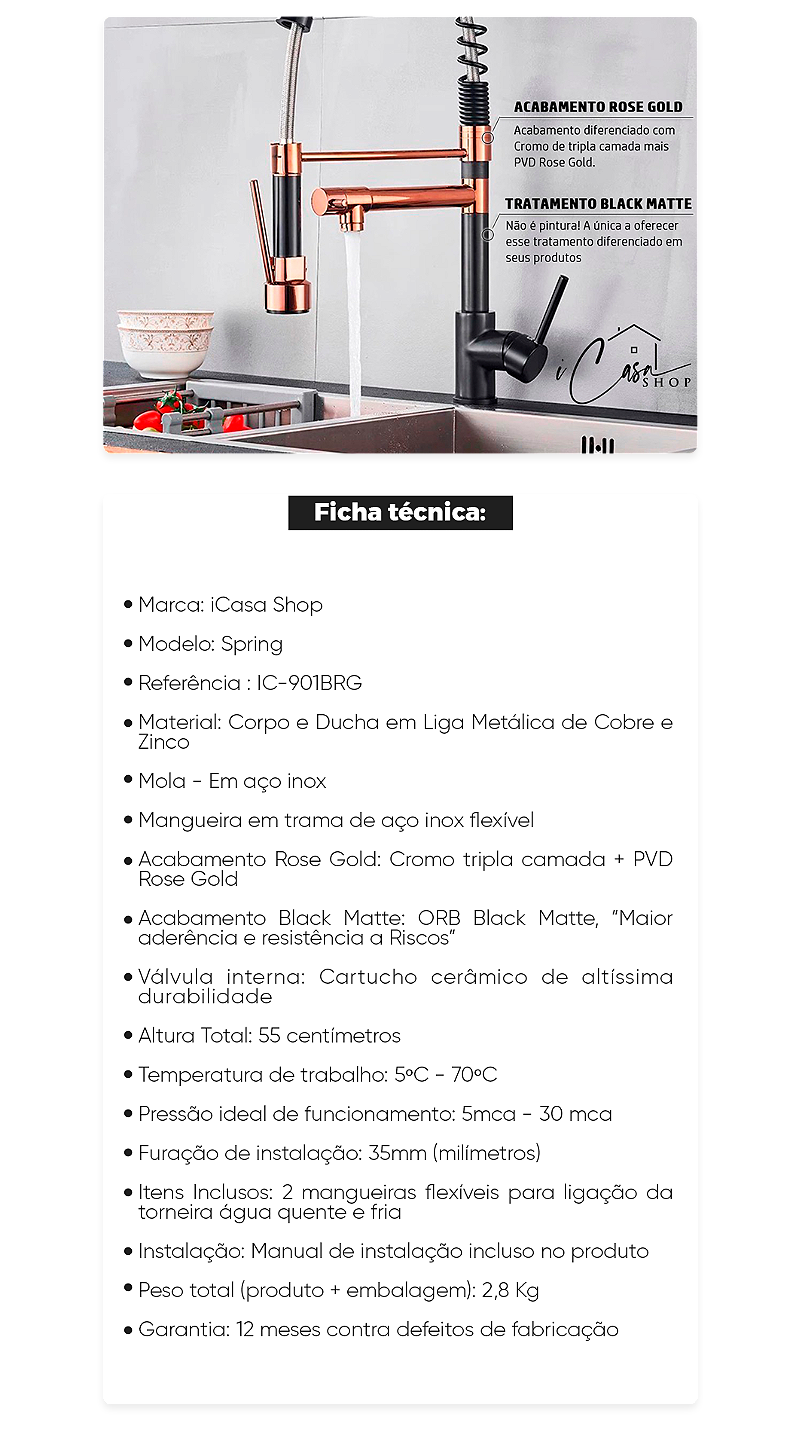 ACABAMENTO ROSE GOLD
Acabamento diferenciado com Cromo de tripla camada mais PVD Rose Gold.

TRATAMENTO BLACK MATTE
Não é pintura! A única a oferecer esse tratamento diferenciado em seus produtos

iCasa SHOP

Ficha técnica:

• Marca: iCasa Shop
• Modelo: Spring
• Referência : IC-901BRG
• Material: Corpo e Ducha em Liga Metálica de Cobre e Zinco
• Mola - Em aço inox
• Mangueira em trama de aço inox flexível
• Acabamento Rose Gold: Cromo tripla camada + PVD Rose Gold
• Acabamento Black Matte: ORB Black Matte, "Maior aderência e resistência a Riscos"
• Válvula interna: Cartucho cerâmico de altíssima durabilidade
• Altura Total: 55 centímetros
• Temperatura de trabalho: 5ºC - 70ºC
• Pressão ideal de funcionamento: 5mca - 30 mca
• Furação de instalação: 35mm (milímetros)
• Itens Inclusos: 2 mangueiras flexíveis para ligação da torneira água quente e fria
• Instalação: Manual de instalação incluso no produto
• Peso total (produto + embalagem): 2,8 Kg
• Garantia: 12 meses contra defeitos de fabricação